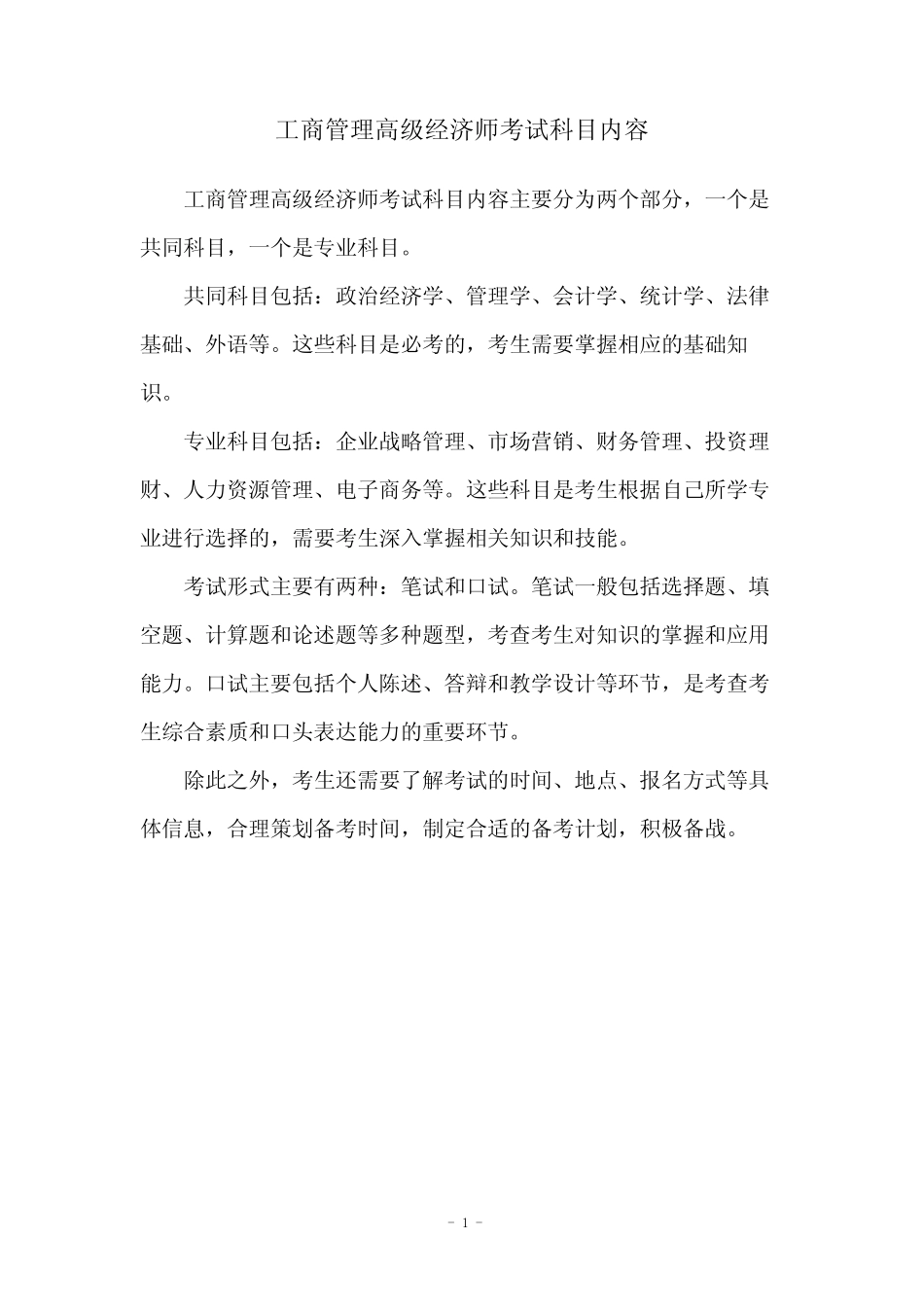 工商管理高级经济师考试科目内容

工商管理高级经济师考试科目内容主要分为两个部分，一个是共同科目，一个是专业科目。

共同科目包括：政治经济学、管理学、会计学、统计学、法律基础、外语等。这些科目是必考的，考生需要掌握相应的基础知识。

专业科目包括：企业战略管理、市场营销、财务管理、投资理财、人力资源管理、电子商务等。这些科目是考生根据自己所学专业进行选择的，需要考生深入掌握相关知识和技能。

考试形式主要有两种：笔试和口试。笔试一般包括选择题、填空题、计算题和论述题等多种题型，考查考生对知识的掌握和应用能力。口试主要包括个人陈述、答辩和教学设计等环节，是考查考生综合素质和口头表达能力的重要环节。

除此之外，考生还需要了解考试的时间、地点、报名方式等具体信息，合理策划备考时间，制定合适的备考计划，积极备战。

- 1 -